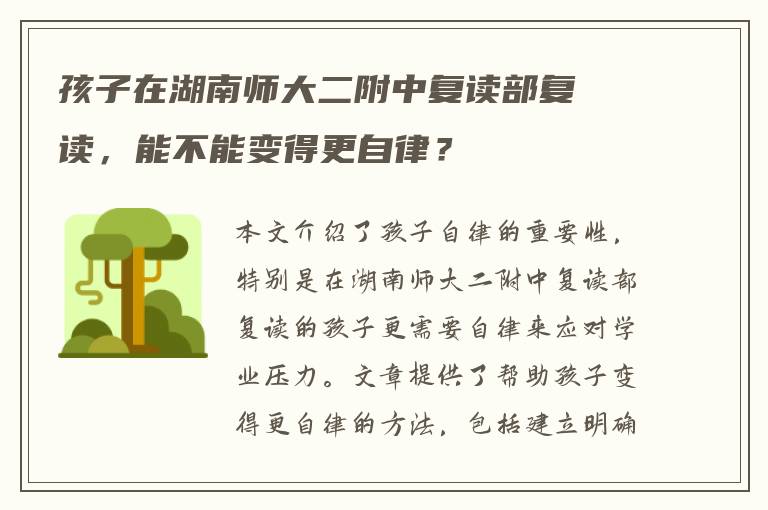 孩子在湖南师大二附中复读部复读，能不能变得更自律？

本文介绍了孩子自律的重要性，特别是在湖南师大二附中复读部复读的孩子更需要自律来应对学业压力。文章提供了帮助孩子变得更自律的方法，包括建立明确